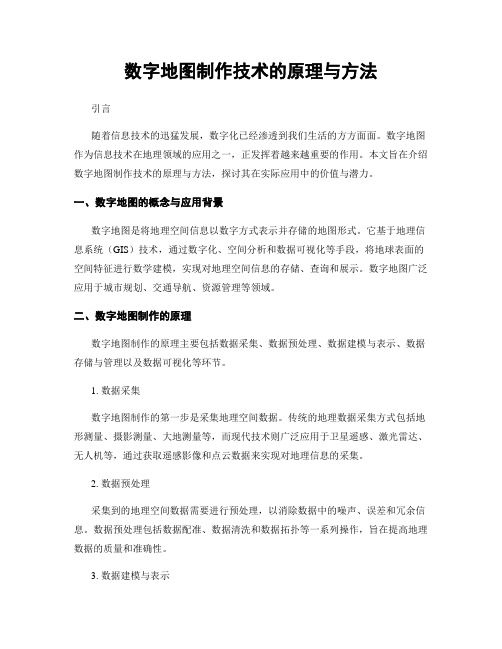 数字地图制作技术的原理与方法

引言

随着信息技术的迅猛发展，数字化已经渗透到我们生活的方方面面。数字地图作为信息技术在地理领域的应用之一，正发挥着越来越重要的作用。本文旨在介绍数字地图制作技术的原理与方法，探讨其在实际应用中的价值与潜力。

一、数字地图的概念与应用背景

数字地图是将地理空间信息以数字方式表示并存储的地图形式。它基于地理信息系统（GIS）技术，通过数字化、空间分析和数据可视化等手段，将地球表面的空间特征进行数学建模，实现对地理空间信息的存储、查询和展示。数字地图广泛应用于城市规划、交通导航、资源管理等领域。

二、数字地图制作的原理

数字地图制作的原理主要包括数据采集、数据预处理、数据建模与表示、数据存储与管理以及数据可视化等环节。

1. 数据采集

数字地图制作的第一步是采集地理空间数据。传统的地理数据采集方式包括地形测量、摄影测量、大地测量等，而现代技术则广泛应用于卫星遥感、激光雷达、无人机等，通过获取遥感影像和点云数据来实现对地理信息的采集。

2. 数据预处理

采集到的地理空间数据需要进行预处理，以消除数据中的噪声、误差和冗余信息。数据预处理包括数据配准、数据清洗和数据拓扑等一系列操作，旨在提高地理数据的质量和准确性。

3. 数据建模与表示